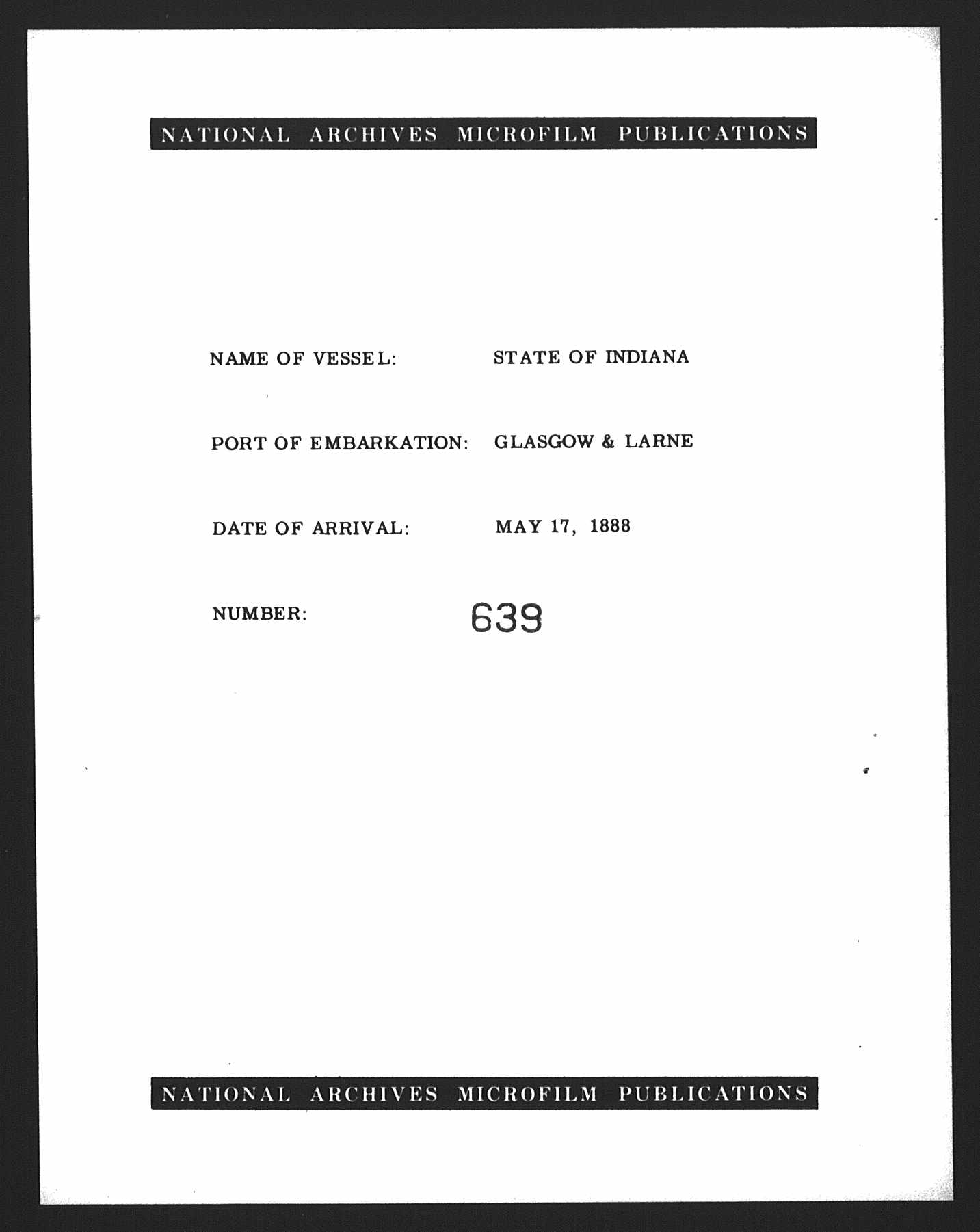 NATIONAL ARCHIVES MICROFILM PUBLICATIONS

NAME OF VESSEL: STATE OF INDIANA

PORT OF EMBARKATION: GLASGOW & LARNE

DATE OF ARRIVAL: MAY 17, 1888

NUMBER: 639

NATIONAL ARCHIVES MICROFILM PUBLICATIONS